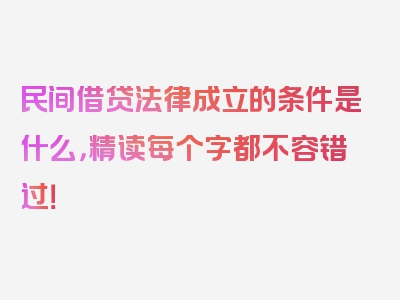 民间借贷法律成立的条件是什么，精读每个字都不容错过！